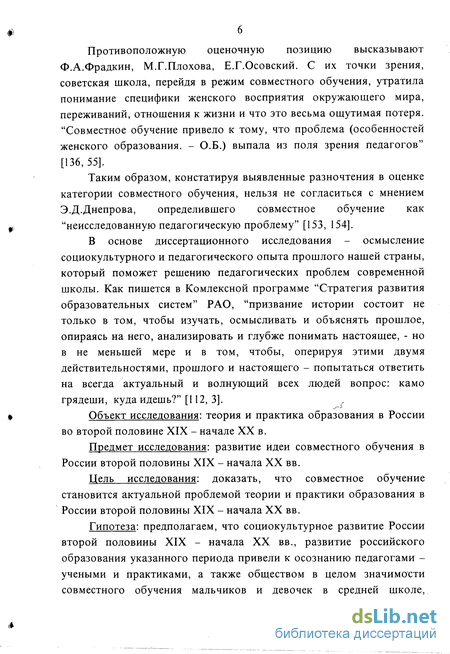 6

Противоположную оценочную позицию высказывают Ф.А.Фрадкин, М.Г.Плохова, Е.Г.Осовский. С их точки зрения, советская школа, перейдя в режим совместного обучения, утратила понимание специфики женского восприятия окружающего мира, переживаний, отношения к жизни и что это весьма ощутимая потеря. "Совместное обучение привело к тому, что проблема (особенностей женского образования. – О.Б.) выпала из поля зрения педагогов" [136, 55].

Таким образом, констатируя выявленные разночтения в оценке категории совместного обучения, нельзя не согласиться с мнением Э.Д.Днепрова, определившего совместное обучение как "неисследованную педагогическую проблему" [153, 154].

В основе диссертационного исследования – осмысление социокультурного и педагогического опыта прошлого нашей страны, который поможет решению педагогических проблем современной школы. Как пишется в Комлексной программе "Стратегия развития образовательных систем" РАО, "призвание истории состоит не только в том, чтобы изучать, осмысливать и объяснять прошлое, опираясь на него, анализировать и глубже понимать настоящее, - но в не меньшей мере и в том, чтобы, оперируя этими двумя действительностями, прошлого и настоящего – попытаться ответить на всегда актуальный и волнующий всех людей вопрос: камо грядеши, куда идешь?" [112, 3].

Объект исследования: теория и практика образования в России во второй половине XIX – начале XX в.

Предмет исследования: развитие идеи совместного обучения в России второй половины XIX – начала XX вв.

Цель исследования: доказать, что совместное обучение становится актуальной проблемой теории и практики образования в России второй половины XIX – начала XX вв.

Гипотеза: предполагаем, что социокультурное развитие России второй половины XIX – начала XX вв., развитие российского образования указанного периода привели к осознанию педагогами – учеными и практиками, а также обществом в целом значимости совместного обучения мальчиков и девочек в средней школе,

dsLib.net
библиотека диссертаций